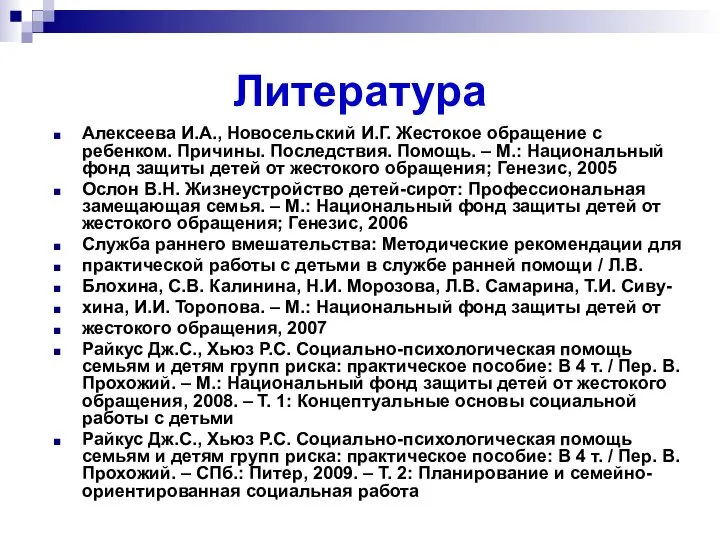 Литература

Алексеева И.А., Новосельский И.Г. Жестокое обращение с ребенком. Причины. Последствия. Помощь. – М.: Национальный фонд защиты детей от жестокого обращения; Генезис, 2005

Ослон В.Н. Жизнеустройство детей-сирот: Профессиональная замещающая семья. – М.: Национальный фонд защиты детей от жестокого обращения; Генезис, 2006

Служба раннего вмешательства: Методические рекомендации для

практической работы с детьми в службе ранней помощи / Л.В.

Блохина, С.В. Калинина, Н.И. Морозова, Л.В. Самарина, Т.И. Сиву-

хина, И.И. Торопова. – М.: Национальный фонд защиты детей от

жестокого обращения, 2007

Райкус Дж.С., Хьюз Р.С. Социально-психологическая помощь семьям и детям групп риска: практическое пособие: В 4 т. / Пер. В. Прохожий. – М.: Национальный фонд защиты детей от жестокого обращения, 2008. – Т. 1: Концептуальные основы социальной работы с детьми

Райкус Дж.С., Хьюз Р.С. Социально-психологическая помощь семьям и детям групп риска: практическое пособие: В 4 т. / Пер. В. Прохожий. – СПб.: Питер, 2009. – Т. 2: Планирование и семейно-ориентированная социальная работа